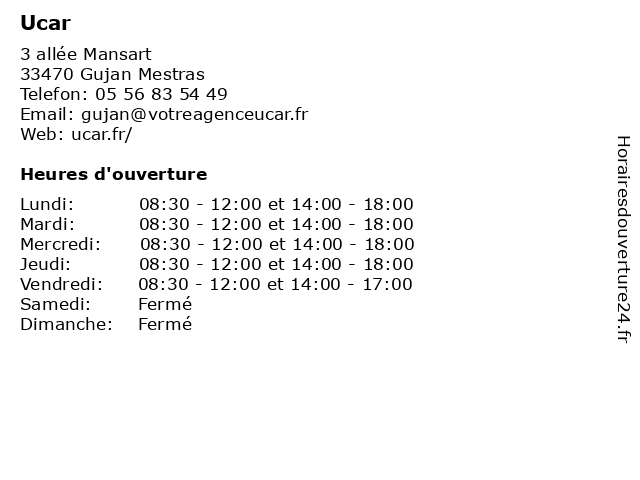 Ucar

3 allée Mansart
33470 Gujan Mestras
Telefon: 05 56 83 54 49
Email: gujan@votreagenceucar.fr
Web: ucar.fr/

Heures d'ouverture

| | |
|---|---|
| Lundi: | 08:30 - 12:00 et 14:00 - 18:00 |
| Mardi: | 08:30 - 12:00 et 14:00 - 18:00 |
| Mercredi: | 08:30 - 12:00 et 14:00 - 18:00 |
| Jeudi: | 08:30 - 12:00 et 14:00 - 18:00 |
| Vendredi: | 08:30 - 12:00 et 14:00 - 17:00 |
| Samedi: | Fermé |
| Dimanche: | Fermé |

Horairesdouverture24.fr